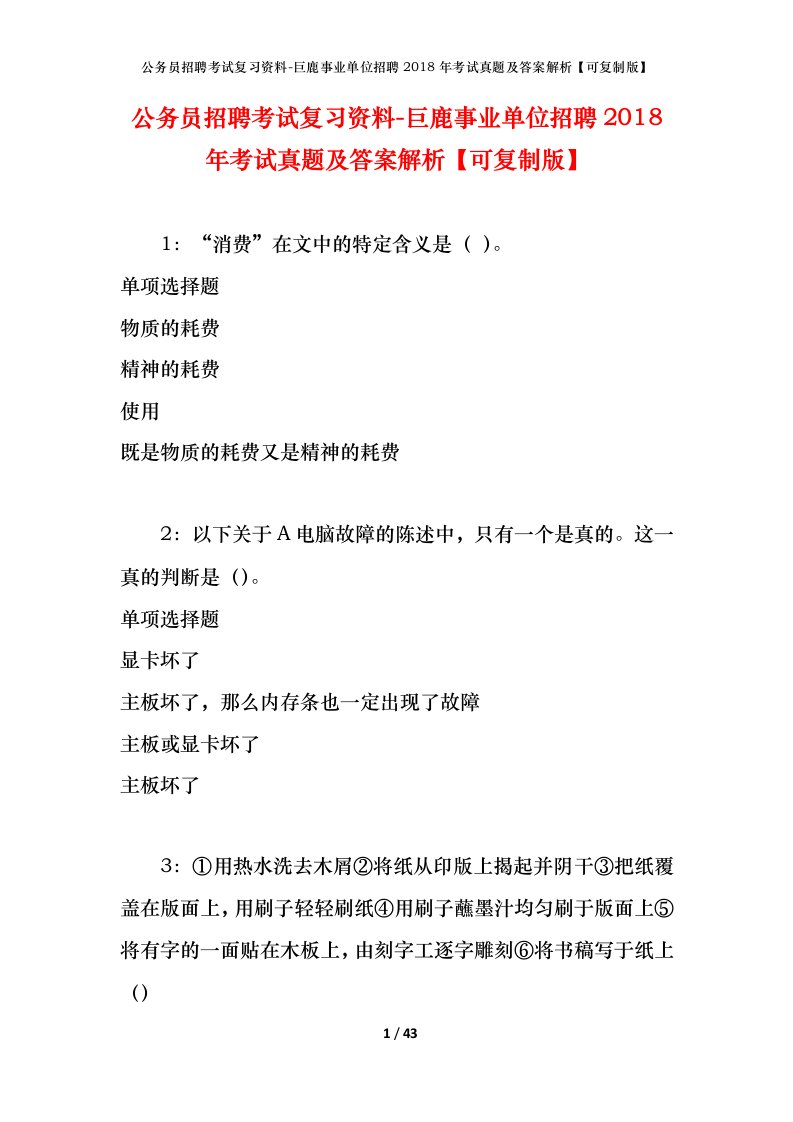 公务员招聘考试复习资料-巨鹿事业单位招聘 2018 年考试真题及答案解析【可复制版】

公务员招聘考试复习资料-巨鹿事业单位招聘 2018 年考试真题及答案解析【可复制版】

1：“消费”在文中的特定含义是（ ）。
单项选择题
物质的耗费
精神的耗费
使用
既是物质的耗费又是精神的耗费

2：以下关于 A 电脑故障的陈述中，只有一个是真的。这一真的判断是（）。
单项选择题
显卡坏了
主板坏了，那么内存条也一定出现了故障
主板或显卡坏了
主板坏了

3：①用热水洗去木屑②将纸从印版上揭起并阴干③把纸覆盖在版面上，用刷子轻轻刷纸④用刷子蘸墨汁均匀刷于版面上⑤将有字的一面贴在木板上，由刻字工逐字雕刻⑥将书稿写于纸上（）

1 / 43